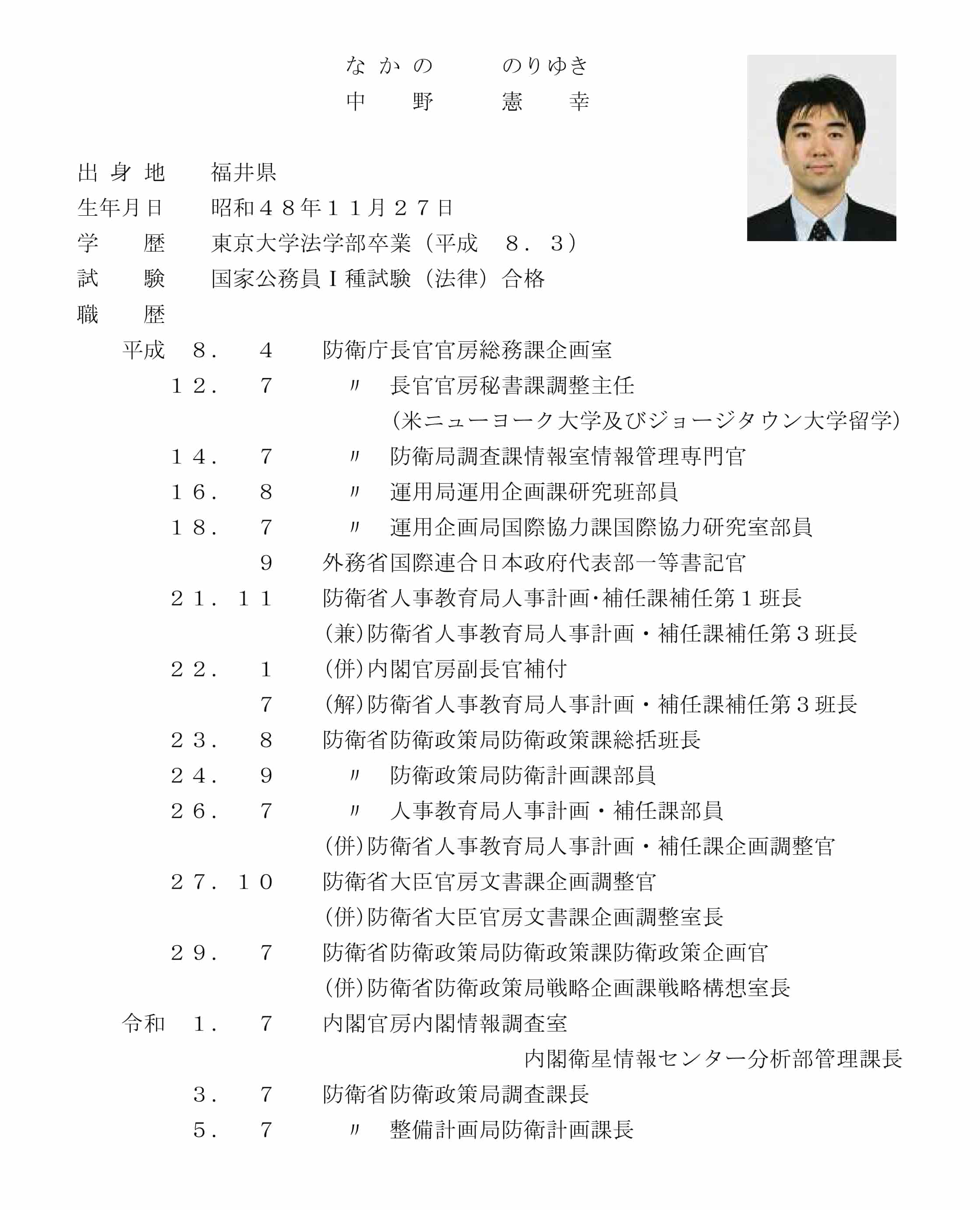 なかの　　のりゆき
中野　　憲幸

出身地　福井県
生年月日　昭和４８年１１月２７日
学　歴　東京大学法学部卒業（平成　８．３）
試　験　国家公務員Ｉ種試験（法律）合格
職　歴

平成　８．　４　防衛庁長官官房総務課企画室
１２．　７　〃　長官官房秘書課調整主任
（米ニューヨーク大学及びジョージタウン大学留学）
１４．　７　〃　防衛局調査課情報室情報管理専門官
１６．　８　〃　運用局運用企画課研究班部員
１８．　７　〃　運用企画局国際協力課国際協力研究室部員
９　外務省国際連合日本政府代表部一等書記官
２１．１１　防衛省人事教育局人事計画･補任課補任第１班長
(兼)防衛省人事教育局人事計画・補任課補任第３班長
２２．　１　(併)内閣官房副長官補付
７　(解)防衛省人事教育局人事計画・補任課補任第３班長
２３．　８　防衛省防衛政策局防衛政策課総括班長
２４．　９　〃　防衛政策局防衛計画課部員
２６．　７　〃　人事教育局人事計画・補任課部員
(併)防衛省人事教育局人事計画・補任課企画調整官
２７．１０　防衛省大臣官房文書課企画調整官
(併)防衛省大臣官房文書課企画調整室長
２９．　７　防衛省防衛政策局防衛政策課防衛政策企画官
(併)防衛省防衛政策局戦略企画課戦略構想室長
令和　１．　７　内閣官房内閣情報調査室
内閣衛星情報センター分析部管理課長
３．　７　防衛省防衛政策局調査課長
５．　７　〃　整備計画局防衛計画課長